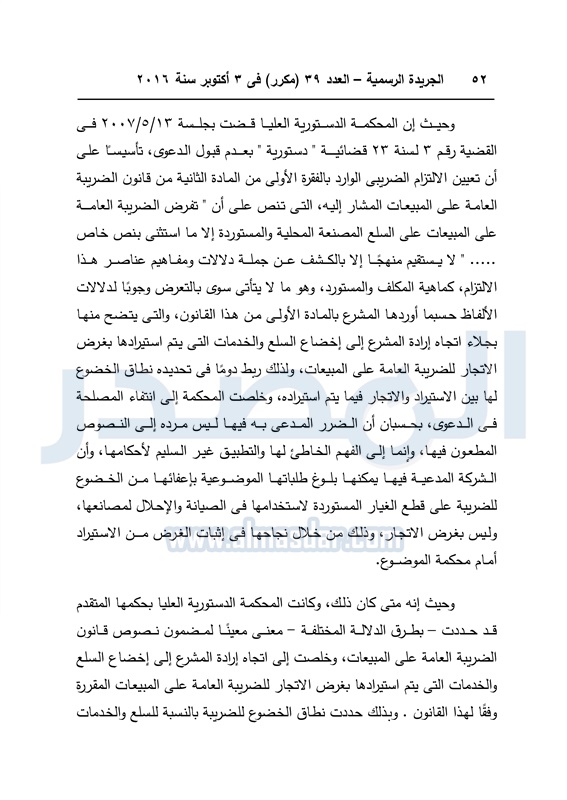 ٥٢ الجريدة الرسمية – العدد ٣٩ (مكرر) فى ٣ أكتوبر سنة ٢٠١٦

وحيث إن المحكمة الدستورية العليا قضت بجلسة ٢٠٠٧/٥/١٣ فى القضية رقم ٣ لسنة ٢٣ قضائية " دستورية " بعدم قبول الدعوى، تأسيسًا على أن تعيين الالتزام الضريبى الوارد بالفقرة الأولى من المادة الثانية من قانون الضريبة العامة على المبيعات المشار إليه، التى تنص على أن " تفرض الضريبة العامة على المبيعات على السلع المصنعة المحلية والمستوردة إلا ما استثنى بنص خاص ..... " لا يستقيم منهجًا إلا بالكشف عن جملة دلالات ومفاهيم عناصر هذا الالتزام، كماهية المكلف والمستورد، وهو ما لا يتأتى سوى بالتعرض وجوبًا لدلالات الألفاظ حسبما أوردها المشرع بالمادة الأولى من هذا القانون، والتى يتضح منها بجلاء اتجاه إرادة المشرع إلى إخضاع السلع والخدمات التى يتم استيرادها بغرض الاتجار للضريبة العامة على المبيعات، ولذلك ربط دومًا فى تحديده نطاق الخضوع لها بين الاستيراد والاتجار فيما يتم استيراده، وخلصت المحكمة إلى انتفاء المصلحة فى الدعوى، بحسبان أن الضرر المدعى به فيها ليس مرده إلى النصوص المطعون فيها، وإنما إلى الفهم الخاطئ لها والتطبيق غير السليم لأحكامها، وأن الشركة المدعية فيها يمكنها بلوغ طلباتها الموضوعية بإعفائها من الخضوع للضريبة على قطع الغيار المستوردة لاستخدامها فى الصيانة والإحلال لمصانعها، وليس بغرض الاتجار، وذلك من خلال نجاحها فى إثبات الغرض من الاستيراد أمام محكمة الموضوع.

وحيث إنه متى كان ذلك، وكانت المحكمة الدستورية العليا بحكمها المتقدم قد حددت – بطرق الدلالة المختلفة – معنى معينًا لمضمون نصوص قانون الضريبة العامة على المبيعات، وخلصت إلى اتجاه إرادة المشرع إلى إخضاع السلع والخدمات التى يتم استيرادها بغرض الاتجار للضريبة العامة على المبيعات المقررة وفقًا لهذا القانون . وبذلك حددت نطاق الخضوع للضريبة بالنسبة للسلع والخدمات